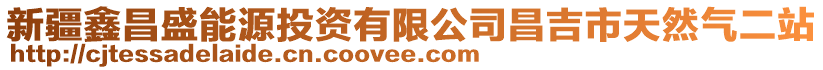 新疆鑫昌盛能源投资有限公司昌吉市天然气二站
http://cjtessadelaide.cn.coovee.com